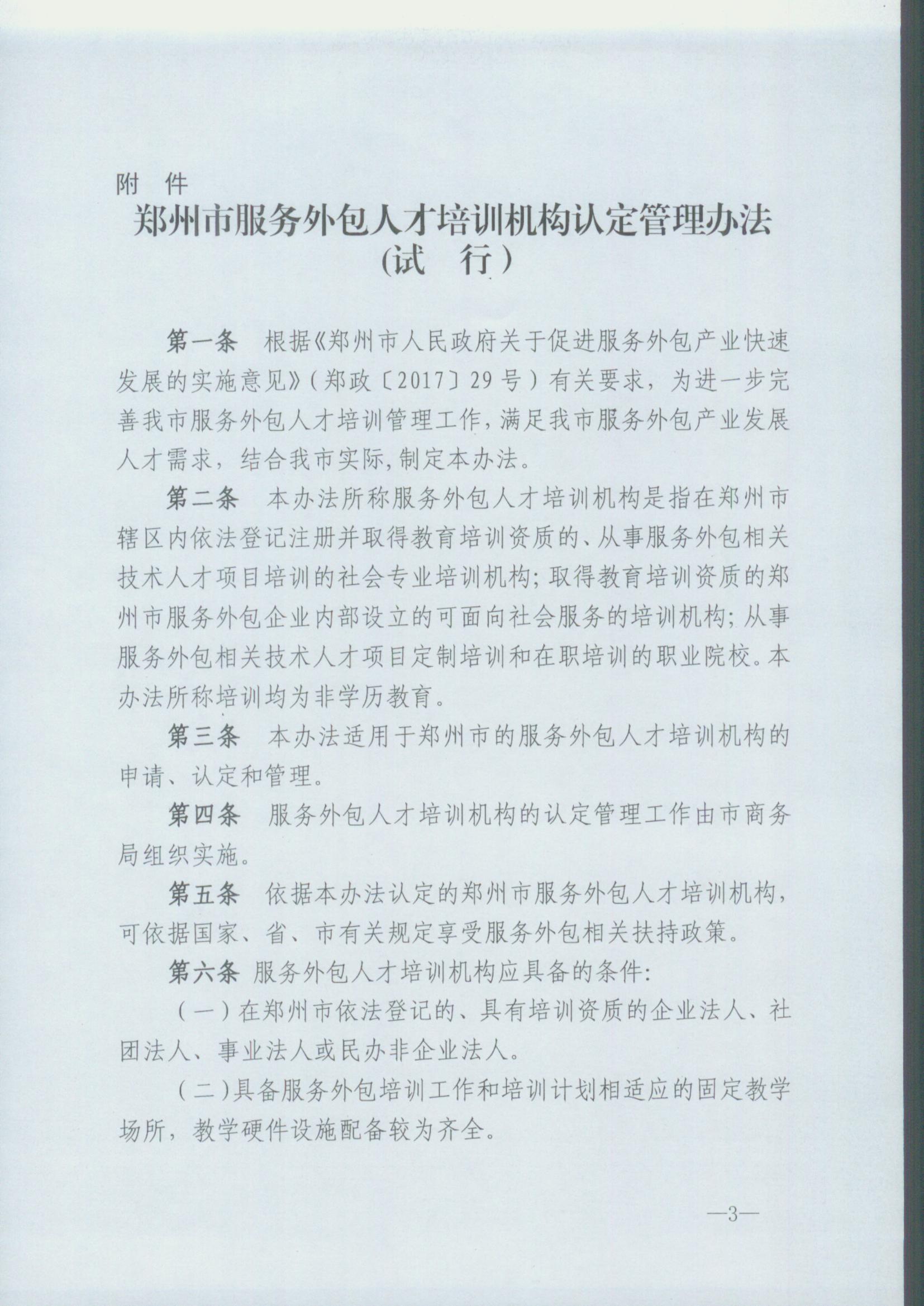 附　件

郑州市服务外包人才培训机构认定管理办法
（试　行）

第一条　根据《郑州市人民政府关于促进服务外包产业快速发展的实施意见》（郑政〔2017〕29号）有关要求，为进一步完善我市服务外包人才培训管理工作，满足我市服务外包产业发展人才需求，结合我市实际，制定本办法。

第二条　本办法所称服务外包人才培训机构是指在郑州市辖区内依法登记注册并取得教育培训资质的、从事服务外包相关技术人才项目培训的社会专业培训机构；取得教育培训资质的郑州市服务外包企业内部设立的可面向社会服务的培训机构；从事服务外包相关技术人才项目定制培训和在职培训的职业院校。本办法所称培训均为非学历教育。

第三条　本办法适用于郑州市的服务外包人才培训机构的申请、认定和管理。

第四条　服务外包人才培训机构的认定管理工作由市商务局组织实施。

第五条　依据本办法认定的郑州市服务外包人才培训机构，可依据国家、省、市有关规定享受服务外包相关扶持政策。

第六条　服务外包人才培训机构应具备的条件：

（一）在郑州市依法登记的、具有培训资质的企业法人、社团法人、事业法人或民办非企业法人。

（二）具备服务外包培训工作和培训计划相适应的固定教学场所，教学硬件设施配备较为齐全。

—3—